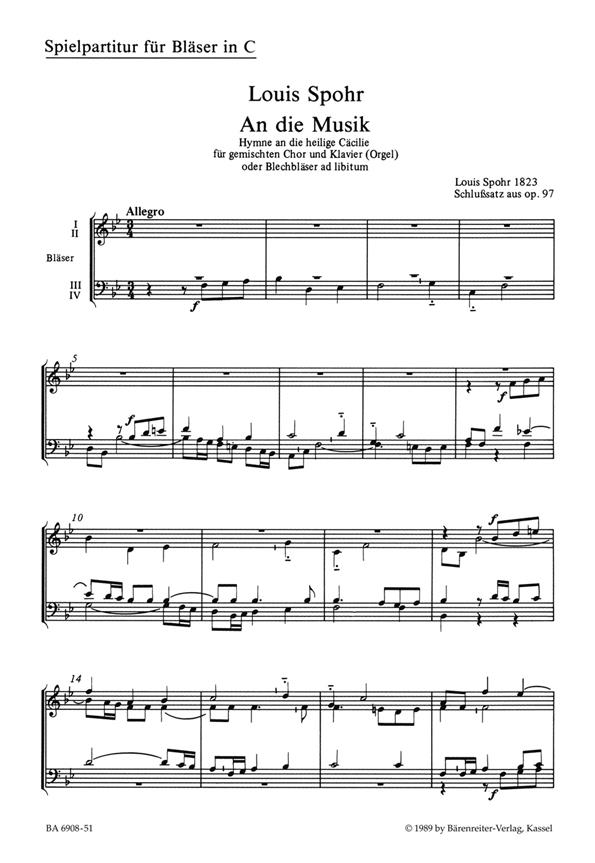 Spielpartitur für Bläser in C

Louis Spohr

An die Musik

Hymne an die heilige Cäcilie
für gemischten Chor und Klavier (Orgel)
oder Blechbläser ad libitum

Louis Spohr 1823
Schlußsatz aus op. 97

Allegro

I
II

Bläser

III
IV

f

5

f

f

10

f

14

f

BA 6908-51

© 1989 by Bärenreiter-Verlag, Kassel